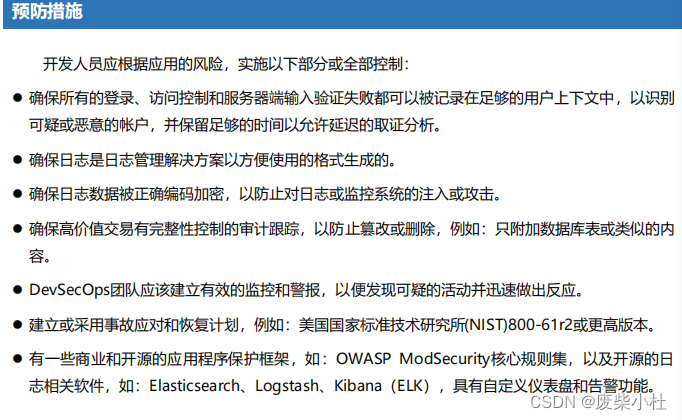 预防措施

开发人员应根据应用的风险，实施以下部分或全部控制：

● 确保所有的登录、访问控制和服务器端输入验证失败都可以被记录在足够的用户上下文中，以识别可疑或恶意的帐户，并保留足够的时间以允许延迟的取证分析。

● 确保日志是日志管理解决方案以方便使用的格式生成的。

● 确保日志数据被正确编码加密，以防止对日志或监控系统的注入或攻击。

● 确保高价值交易有完整性控制的审计跟踪，以防止篡改或删除，例如：只附加数据库表或类似的内容。

● DevSecOps团队应该建立有效的监控和警报，以便发现可疑的活动并迅速做出反应。

● 建立或采用事故应对和恢复计划，例如：美国国家标准技术研究所(NIST)800-61r2或更高版本。

● 有一些商业和开源的应用程序保护框架，如：OWASP ModSecurity核心规则集，以及开源的日志相关软件，如：Elasticsearch、Logstash、Kibana（ELK），具有自定义仪表盘和告警功能。

CSDN @废柴小杜